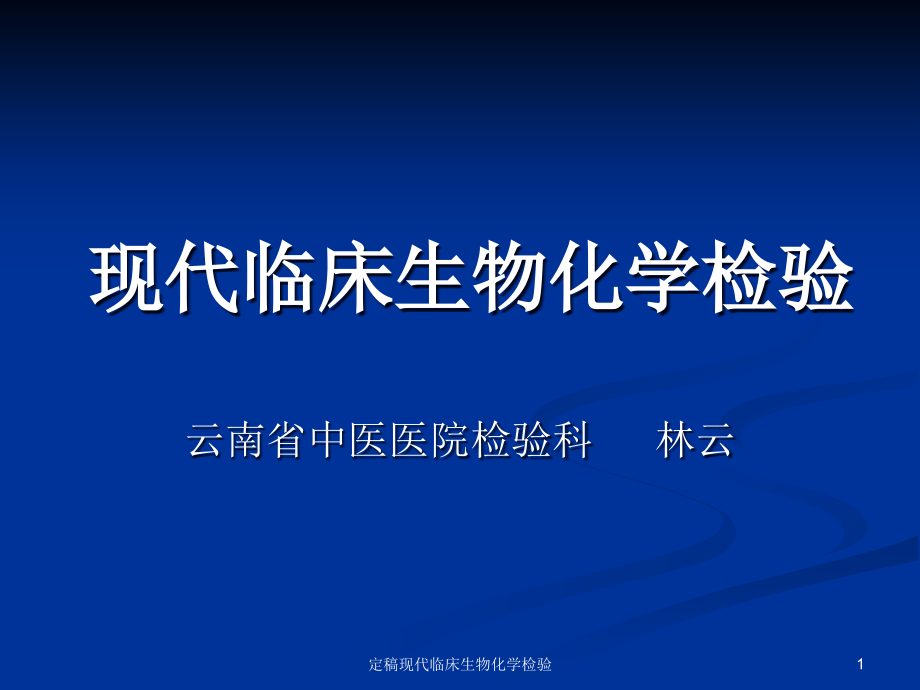 现代临床生物化学检验

云南省中医医院检验科　　林云

定稿现代临床生物化学检验

1